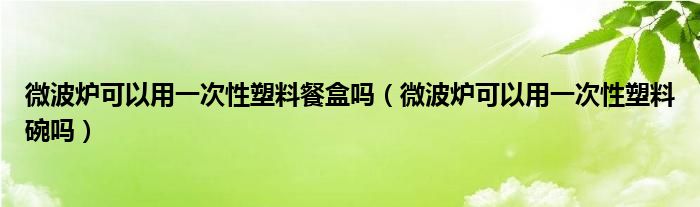 微波炉可以用一次性塑料餐盒吗（微波炉可以用一次性塑料碗吗）